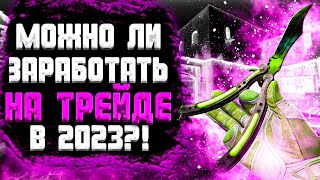 МОЖНО ЛИ ЗАРАБОТАТЬ НА ТРЕЙДЕ В 2023?!